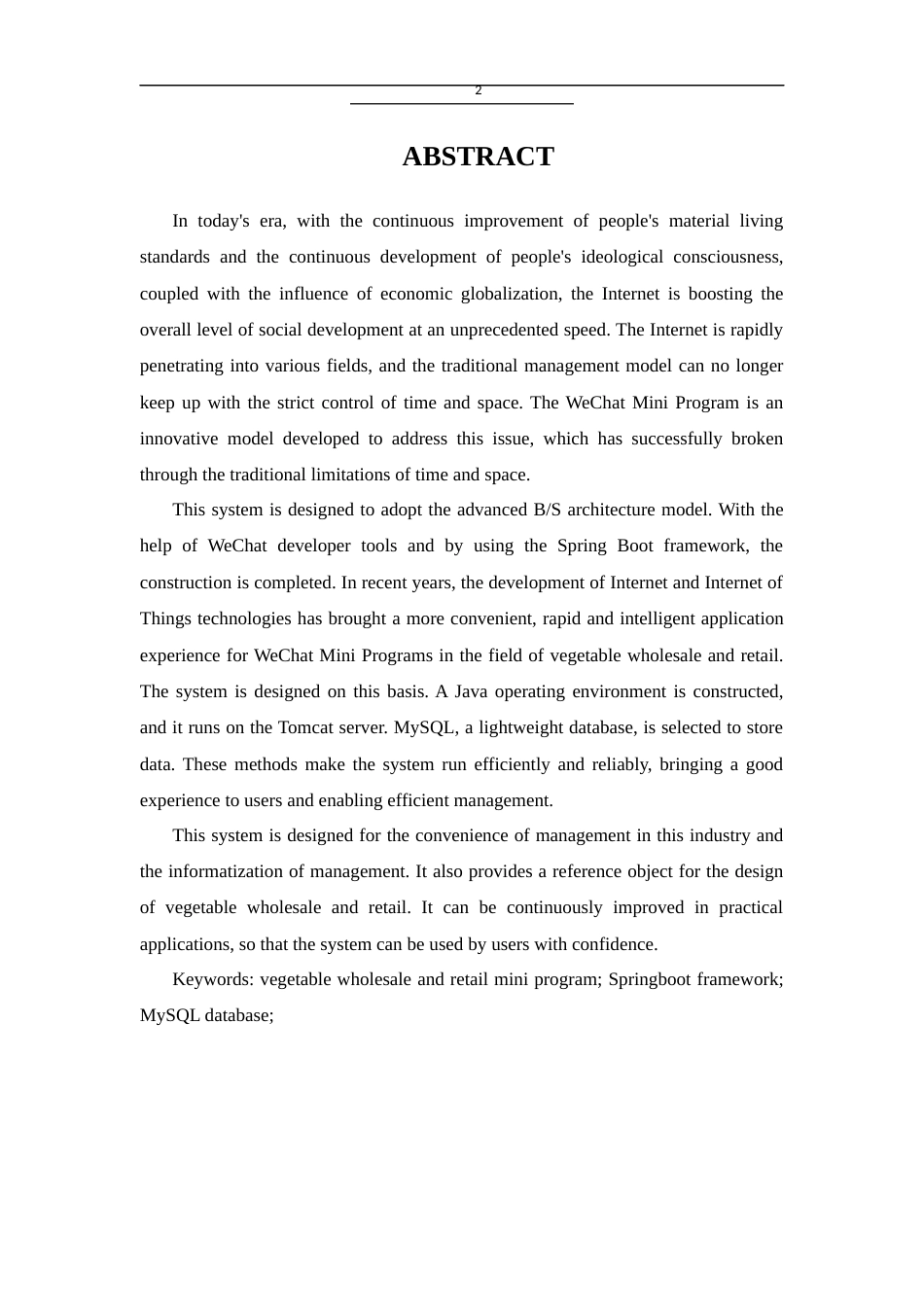 2

ABSTRACT

In today's era, with the continuous improvement of people's material living standards and the continuous development of people's ideological consciousness, coupled with the influence of economic globalization, the Internet is boosting the overall level of social development at an unprecedented speed. The Internet is rapidly penetrating into various fields, and the traditional management model can no longer keep up with the strict control of time and space. The WeChat Mini Program is an innovative model developed to address this issue, which has successfully broken through the traditional limitations of time and space.

This system is designed to adopt the advanced B/S architecture model. With the help of WeChat developer tools and by using the Spring Boot framework, the construction is completed. In recent years, the development of Internet and Internet of Things technologies has brought a more convenient, rapid and intelligent application experience for WeChat Mini Programs in the field of vegetable wholesale and retail. The system is designed on this basis. A Java operating environment is constructed, and it runs on the Tomcat server. MySQL, a lightweight database, is selected to store data. These methods make the system run efficiently and reliably, bringing a good experience to users and enabling efficient management.

This system is designed for the convenience of management in this industry and the informatization of management. It also provides a reference object for the design of vegetable wholesale and retail. It can be continuously improved in practical applications, so that the system can be used by users with confidence.

Keywords: vegetable wholesale and retail mini program; Springboot framework; MySQL database;